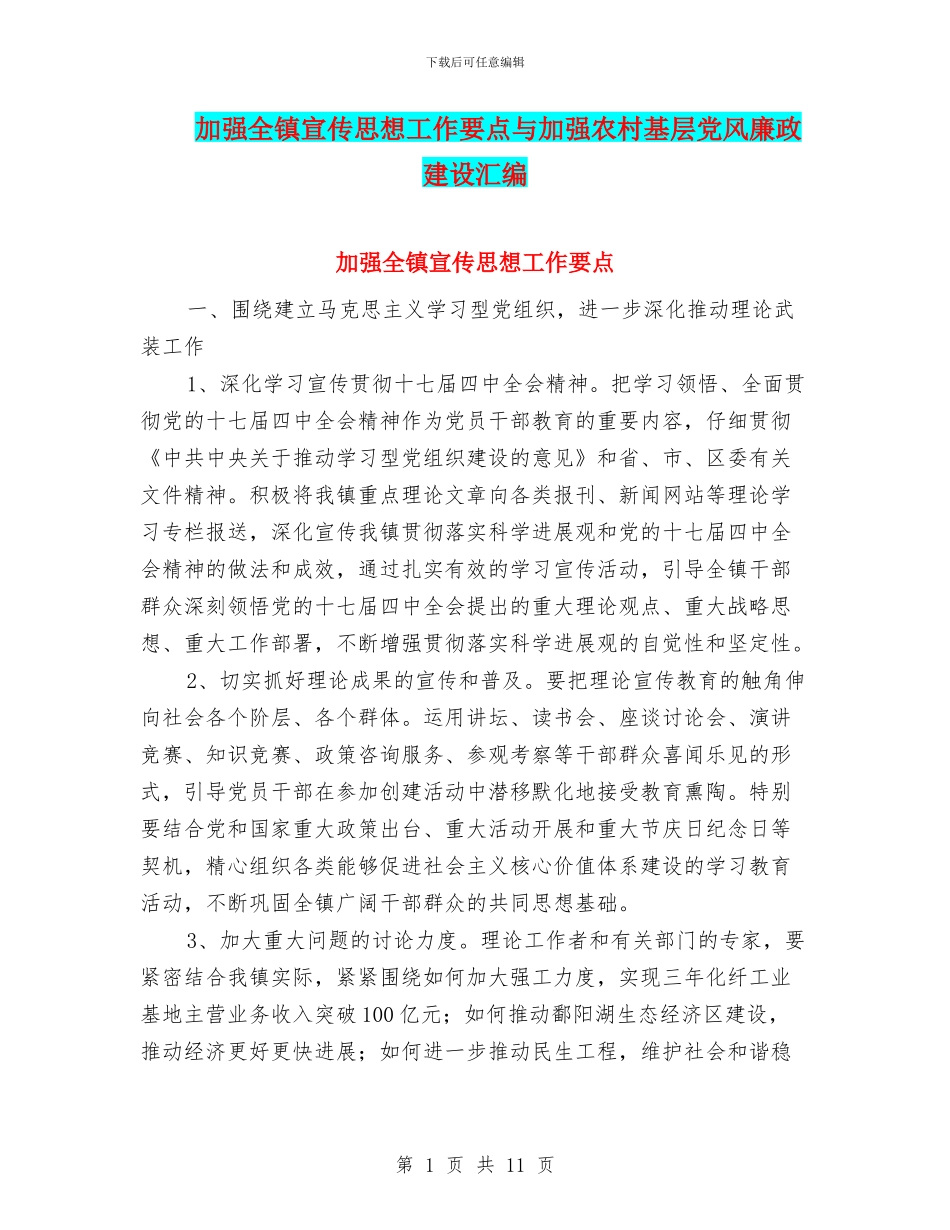 下载后可任意编辑

加强全镇宣传思想工作要点与加强农村基层党风廉政建设汇编

加强全镇宣传思想工作要点

一、围绕建立马克思主义学习型党组织，进一步深化推动理论武装工作

1、深化学习宣传贯彻十七届四中全会精神。把学习领悟、全面贯彻党的十七届四中全会精神作为党员干部教育的重要内容，仔细贯彻《中共中央关于推动学习型党组织建设的意见》和省、市、区委有关文件精神。积极将我镇重点理论文章向各类报刊、新闻网站等理论学习专栏报送，深化宣传我镇贯彻落实科学进展观和党的十七届四中全会精神的做法和成效，通过扎实有效的学习宣传活动，引导全镇干部群众深刻领悟党的十七届四中全会提出的重大理论观点、重大战略思想、重大工作部署，不断增强贯彻落实科学进展观的自觉性和坚定性。

2、切实抓好理论成果的宣传和普及。要把理论宣传教育的触角伸向社会各个阶层、各个群体。运用讲坛、读书会、座谈讨论会、演讲竞赛、知识竞赛、政策咨询服务、参观考察等干部群众喜闻乐见的形式，引导党员干部在参加创建活动中潜移默化地接受教育熏陶。特别要结合党和国家重大政策出台、重大活动开展和重大节庆日纪念日等契机，精心组织各类能够促进社会主义核心价值体系建设的学习教育活动，不断巩固全镇广阔干部群众的共同思想基础。

3、加大重大问题的讨论力度。理论工作者和有关部门的专家，要紧密结合我镇实际，紧紧围绕如何加大强工力度，实现三年化纤工业基地主营业务收入突破100亿元；如何推动鄱阳湖生态经济区建设，推动经济更好更快进展；如何进一步推动民生工程，维护社会和谐稳

第 1 页 共 11 页